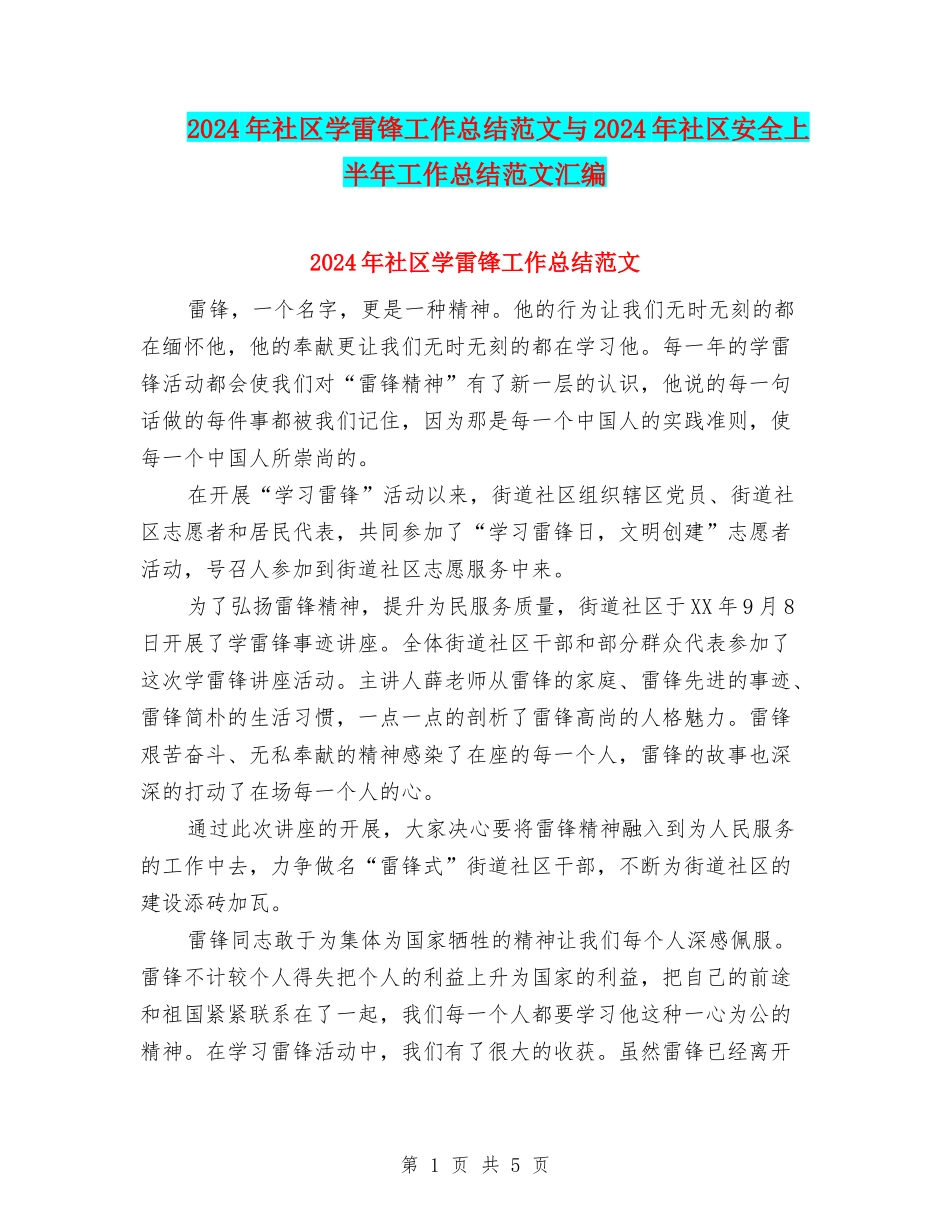 2024年社区学雷锋工作总结范文与2024年社区安全上半年工作总结范文汇编

2024年社区学雷锋工作总结范文

雷锋，一个名字，更是一种精神。他的行为让我们无时无刻的都在缅怀他，他的奉献更让我们无时无刻的都在学习他。每一年的学雷锋活动都会使我们对“雷锋精神”有了新一层的认识，他说的每一句话做的每件事都被我们记住，因为那是每一个中国人的实践准则，使每一个中国人所崇尚的。

在开展“学习雷锋”活动以来，街道社区组织辖区党员、街道社区志愿者和居民代表，共同参加了“学习雷锋日，文明创建”志愿者活动，号召人参加到街道社区志愿服务中来。

为了弘扬雷锋精神，提升为民服务质量，街道社区于XX年9月8日开展了学雷锋事迹讲座。全体街道社区干部和部分群众代表参加了这次学雷锋讲座活动。主讲人薛老师从雷锋的家庭、雷锋先进的事迹、雷锋简朴的生活习惯，一点一点的剖析了雷锋高尚的人格魅力。雷锋艰苦奋斗、无私奉献的精神感染了在座的每一个人，雷锋的故事也深深的打动了在场每一个人的心。

通过此次讲座的开展，大家决心要将雷锋精神融入到为人民服务的工作中去，力争做名“雷锋式”街道社区干部，不断为街道社区的建设添砖加瓦。

雷锋同志敢于为集体为国家牺牲的精神让我们每个人深感佩服。雷锋不计较个人得失把个人的利益上升为国家的利益，把自己的前途和祖国紧紧联系在了一起，我们每一个人都要学习他这种一心为公的精神。在学习雷锋活动中，我们有了很大的收获。虽然雷锋已经离开

第 1 页 共 5 页